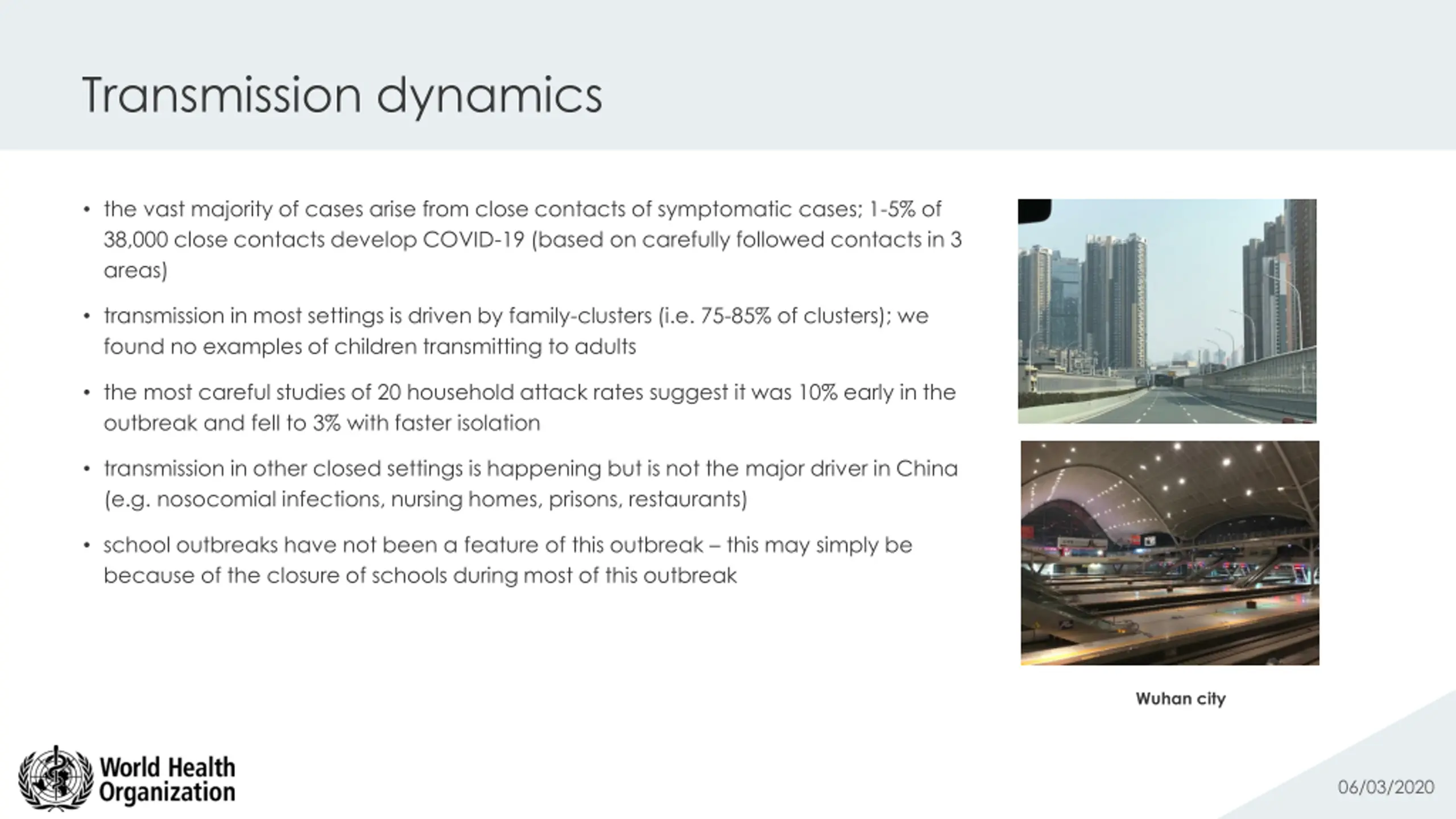 Transmission dynamics

• the vast majority of cases arise from close contacts of symptomatic cases; 1-5% of 38,000 close contacts develop COVID-19 (based on carefully followed contacts in 3 areas)

• transmission in most settings is driven by family-clusters (i.e. 75-85% of clusters); we found no examples of children transmitting to adults

• the most careful studies of 20 household attack rates suggest it was 10% early in the outbreak and fell to 3% with faster isolation

• transmission in other closed settings is happening but is not the major driver in China (e.g. nosocomial infections, nursing homes, prisons, restaurants)

• school outbreaks have not been a feature of this outbreak – this may simply be because of the closure of schools during most of this outbreak

Wuhan city

World Health Organization

06/03/2020